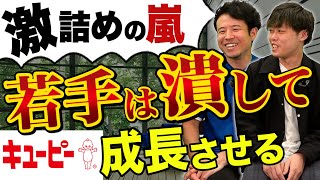 激詰めの嵐

若手は潰して

キユーピー

成長させる